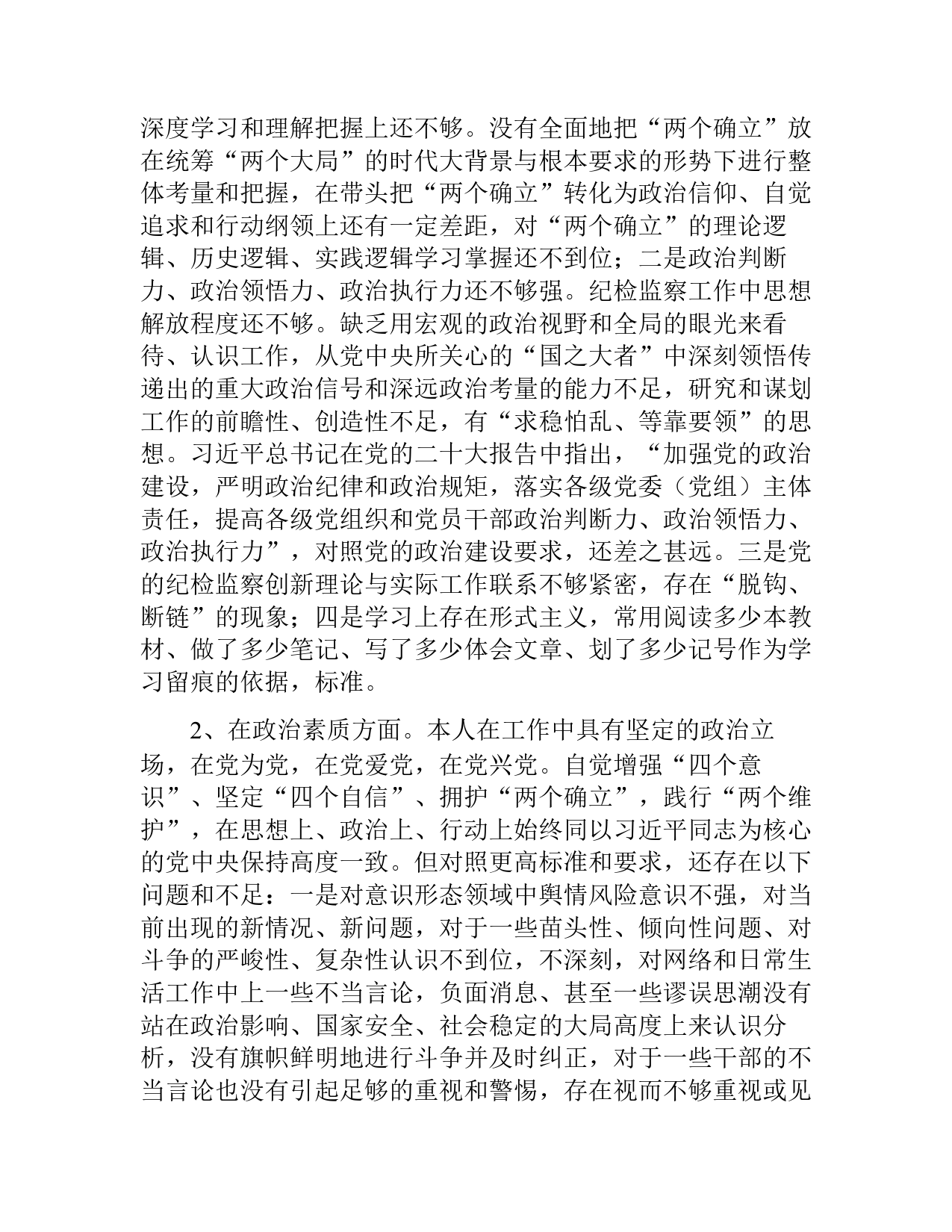 深度学习和理解把握上还不够。没有全面地把“两个确立”放在统筹“两个大局”的时代大背景与根本要求的形势下进行整体考量和把握，在带头把“两个确立”转化为政治信仰、自觉追求和行动纲领上还有一定差距，对“两个确立”的理论逻辑、历史逻辑、实践逻辑学习掌握还不到位；二是政治判断力、政治领悟力、政治执行力还不够强。纪检监察工作中思想解放程度还不够。缺乏用宏观的政治视野和全局的眼光来看待、认识工作，从党中央所关心的“国之大者”中深刻领悟传递出的重大政治信号和深远政治考量的能力不足，研究和谋划工作的前瞻性、创造性不足，有“求稳怕乱、等靠要领”的思想。习近平总书记在党的二十大报告中指出，“加强党的政治建设，严明政治纪律和政治规矩，落实各级党委（党组）主体责任，提高各级党组织和党员干部政治判断力、政治领悟力、政治执行力”，对照党的政治建设要求，还差之甚远。三是党的纪检监察创新理论与实际工作联系不够紧密，存在“脱钩、断链”的现象；四是学习上存在形式主义，常用阅读多少本教材、做了多少笔记、写了多少体会文章、划了多少记号作为学习留痕的依据，标准。

2、在政治素质方面。本人在工作中具有坚定的政治立场，在党为党，在党爱党，在党兴党。自觉增强“四个意识”、坚定“四个自信”、拥护“两个确立”，践行“两个维护”，在思想上、政治上、行动上始终同以习近平同志为核心的党中央保持高度一致。但对照更高标准和要求，还存在以下问题和不足：一是对意识形态领域中舆情风险意识不强，对当前出现的新情况、新问题，对于一些苗头性、倾向性问题、对斗争的严峻性、复杂性认识不到位，不深刻，对网络和日常生活工作中上一些不当言论，负面消息、甚至一些谬误思潮没有站在政治影响、国家安全、社会稳定的大局高度上来认识分析，没有旗帜鲜明地进行斗争并及时纠正，对于一些干部的不当言论也没有引起足够的重视和警惕，存在视而不够重视或见